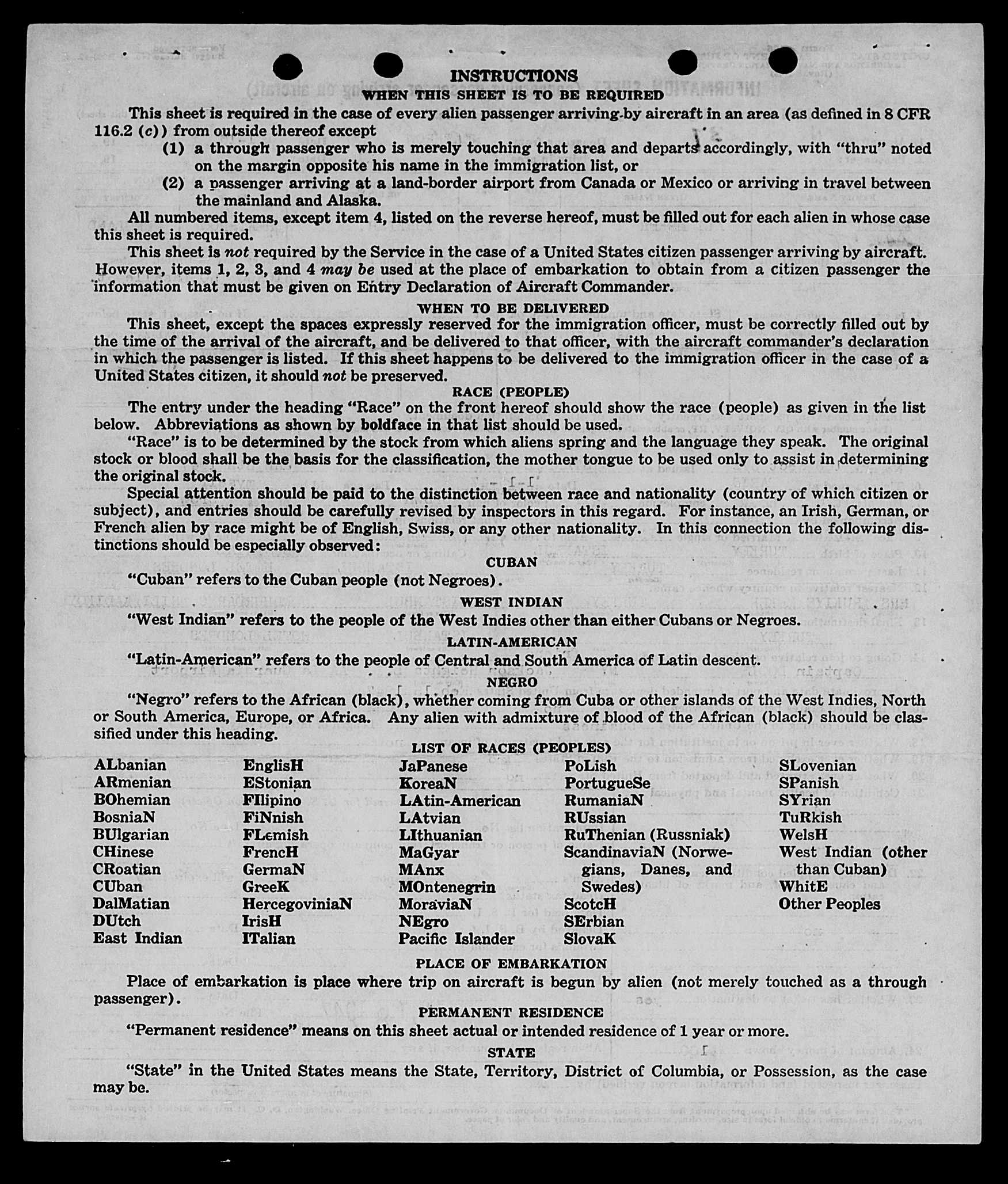 INSTRUCTIONS

WHEN THIS SHEET IS TO BE REQUIRED

This sheet is required in the case of every alien passenger arriving by aircraft in an area (as defined in 8 CFR 116.2 (c)) from outside thereof except

(1) a through passenger who is merely touching that area and departs accordingly, with "thru" noted on the margin opposite his name in the immigration list, or

(2) a passenger arriving at a land-border airport from Canada or Mexico or arriving in travel between the mainland and Alaska.

All numbered items, except item 4, listed on the reverse hereof, must be filled out for each alien in whose case this sheet is required.

This sheet is not required by the Service in the case of a United States citizen passenger arriving by aircraft. However, items 1, 2, 3, and 4 may be used at the place of embarkation to obtain from a citizen passenger the information that must be given on Entry Declaration of Aircraft Commander.

WHEN TO BE DELIVERED

This sheet, except the spaces expressly reserved for the immigration officer, must be correctly filled out by the time of the arrival of the aircraft, and be delivered to that officer, with the aircraft commander's declaration in which the passenger is listed. If this sheet happens to be delivered to the immigration officer in the case of a United States citizen, it should not be preserved.

RACE (PEOPLE)

The entry under the heading "Race" on the front hereof should show the race (people) as given in the list below. Abbreviations as shown by boldface in that list should be used.

"Race" is to be determined by the stock from which aliens spring and the language they speak. The original stock or blood shall be the basis for the classification, the mother tongue to be used only to assist in determining the original stock.

Special attention should be paid to the distinction between race and nationality (country of which citizen or subject), and entries should be carefully revised by inspectors in this regard. For instance, an Irish, German, or French alien by race might be of English, Swiss, or any other nationality. In this connection the following distinctions should be especially observed:

CUBAN

"Cuban" refers to the Cuban people (not Negroes).

WEST INDIAN

"West Indian" refers to the people of the West Indies other than either Cubans or Negroes.

LATIN-AMERICAN

"Latin-American" refers to the people of Central and South America of Latin descent.

NEGRO

"Negro" refers to the African (black), whether coming from Cuba or other islands of the West Indies, North or South America, Europe, or Africa. Any alien with admixture of blood of the African (black) should be classified under this heading.

LIST OF RACES (PEOPLES)

ALbanian
ARmenian
BOhemian
BosniaN
BUlgarian
CHinese
CRoatian
CUban
DalMatian
DUtch
East Indian

EnglisH
EStonian
FIlipino
FiNnish
FLemish
FrencH
GermaN
GreeK
HercegoviniaN
IrisH
ITalian

JaPanese
KoreaN
LAtin-American
LAtvian
LIthuanian
MaGyar
MAnx
MOntenegrin
MoraviaN
NEgro
Pacific Islander

PoLish
PortugueSe
RumaniaN
RUssian
RuThenian (Russniak)
ScandinaviaN (Norwegians, Danes, and Swedes)
ScotcH
SErbian
SlovaK

SLovenian
SPanish
SYrian
TuRkish
WelsH
West Indian (other than Cuban)
WhitE
Other Peoples

PLACE OF EMBARKATION

Place of embarkation is place where trip on aircraft is begun by alien (not merely touched as a through passenger).

PERMANENT RESIDENCE

"Permanent residence" means on this sheet actual or intended residence of 1 year or more.

STATE

"State" in the United States means the State, Territory, District of Columbia, or Possession, as the case may be.